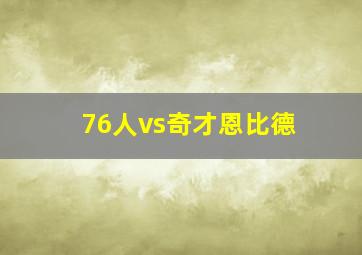 76人vs奇才恩比德